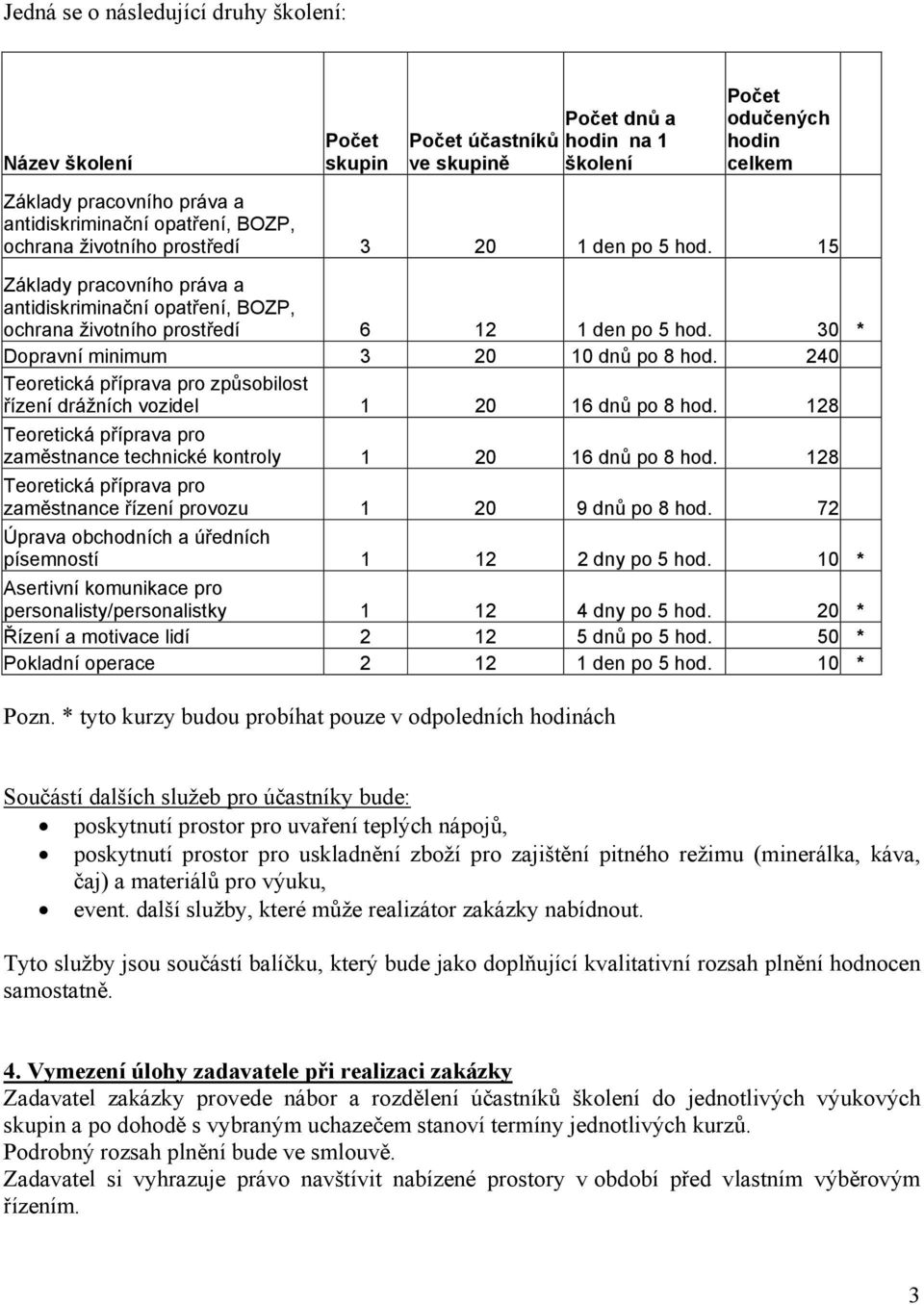 Jedná se o následující druhy školení:

| Název školení | Počet skupin | Počet účastníků ve skupině | Počet dnů a hodin na 1 školení | Počet odučených hodin celkem | |
|---|---|---|---|---|---|
| Základy pracovního práva a antidiskriminační opatření, BOZP, ochrana životního prostředí | 3 | 20 | 1 den po 5 hod. | 15 | |
| Základy pracovního práva a antidiskriminační opatření, BOZP, ochrana životního prostředí | 6 | 12 | 1 den po 5 hod. | 30 | * |
| Dopravní minimum | 3 | 20 | 10 dnů po 8 hod. | 240 | |
| Teoretická příprava pro způsobilost řízení drážních vozidel | 1 | 20 | 16 dnů po 8 hod. | 128 | |
| Teoretická příprava pro zaměstnance technické kontroly | 1 | 20 | 16 dnů po 8 hod. | 128 | |
| Teoretická příprava pro zaměstnance řízení provozu | 1 | 20 | 9 dnů po 8 hod. | 72 | |
| Úprava obchodních a úředních písemností | 1 | 12 | 2 dny po 5 hod. | 10 | * |
| Asertivní komunikace pro personalisty/personalistky | 1 | 12 | 4 dny po 5 hod. | 20 | * |
| Řízení a motivace lidí | 2 | 12 | 5 dnů po 5 hod. | 50 | * |
| Pokladní operace | 2 | 12 | 1 den po 5 hod. | 10 | * |

Pozn. * tyto kurzy budou probíhat pouze v odpoledních hodinách

Součástí dalších služeb pro účastníky bude:
• poskytnutí prostor pro uvaření teplých nápojů,
• poskytnutí prostor pro uskladnění zboží pro zajištění pitného režimu (minerálka, káva, čaj) a materiálů pro výuku,
• event. další služby, které může realizátor zakázky nabídnout.

Tyto služby jsou součástí balíčku, který bude jako doplňující kvalitativní rozsah plnění hodnocen samostatně.

4. Vymezení úlohy zadavatele při realizaci zakázky
Zadavatel zakázky provede nábor a rozdělení účastníků školení do jednotlivých výukových skupin a po dohodě s vybraným uchazečem stanoví termíny jednotlivých kurzů.
Podrobný rozsah plnění bude ve smlouvě.
Zadavatel si vyhrazuje právo navštívit nabízené prostory v období před vlastním výběrovým řízením.

3